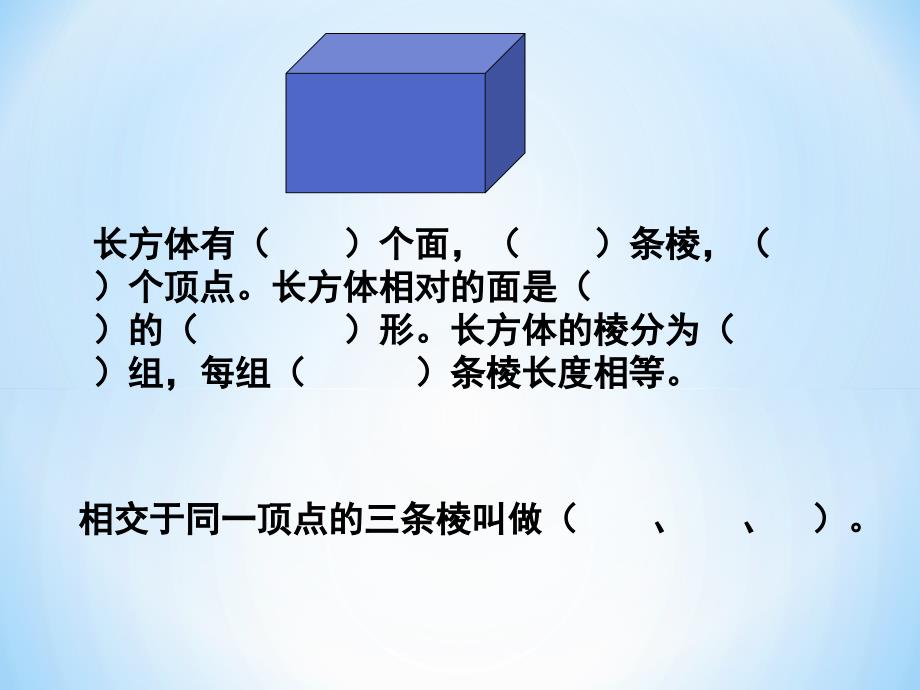 长方体有（　　）个面，（　　）条棱，（　　）个顶点。长方体相对的面是（　　）的（　　　）形。长方体的棱分为（　　）组，每组（　　）条棱长度相等。

相交于同一顶点的三条棱叫做（　　、　　、　　）。